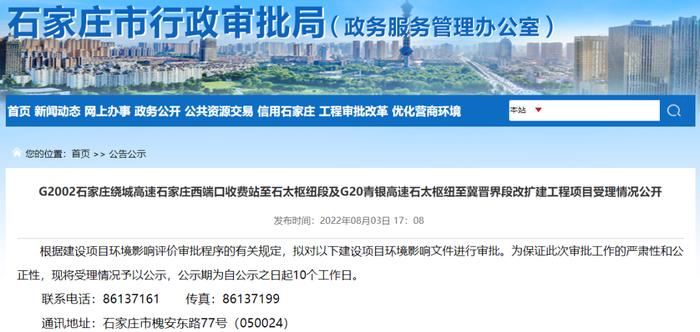 石家庄市行政审批局（政务服务管理办公室）

首页 新闻动态 网上办事 政务公开 公共资源交易 信用石家庄 工程审批改革 优化营商环境

本站

您的位置：首页 >> 公告公示

G2002石家庄绕城高速石家庄西端口收费站至石太枢纽段及G20青银高速石太枢纽至冀晋界段改扩建工程项目受理情况公开

发布时间：2022年08月03日 17：08

根据建设项目环境影响评价审批程序的有关规定，拟对以下建设项目环境影响文件进行审批。为保证此次审批工作的严肃性和公正性，现将受理情况予以公示，公示期为自公示之日起10个工作日。

联系电话：86137161　　传真：86137199

通讯地址：石家庄市槐安东路77号（050024）